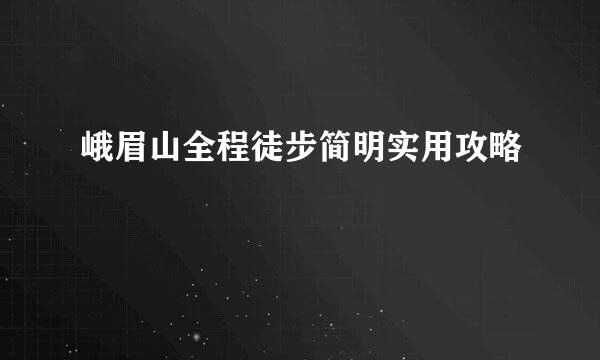 峨眉山全程徒步简明实用攻略